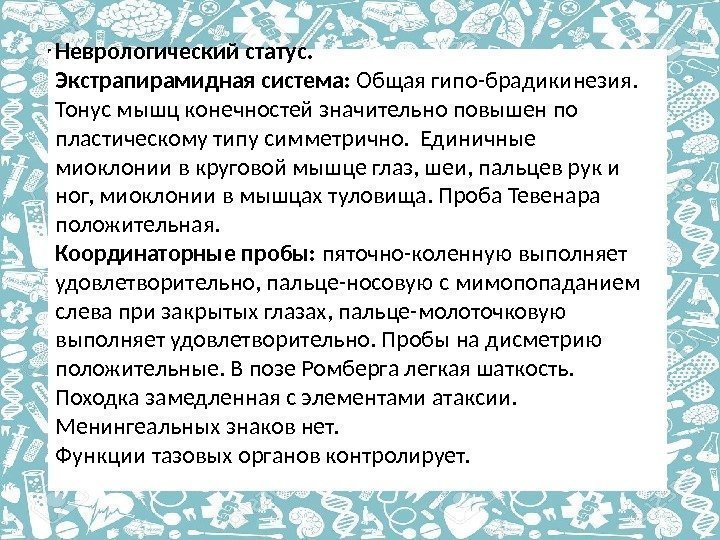 Неврологический статус.
Экстрапирамидная система: Общая гипо-брадикинезия. Тонус мышц конечностей значительно повышен по пластическому типу симметрично. Единичные миоклонии в круговой мышце глаз, шеи, пальцев рук и ног, миоклонии в мышцах туловища. Проба Тевенара положительная.
Координаторные пробы: пяточно-коленную выполняет удовлетворительно, пальце-носовую с мимопопаданием слева при закрытых глазах, пальце-молоточковую выполняет удовлетворительно. Пробы на дисметрию положительные. В позе Ромберга легкая шаткость. Походка замедленная с элементами атаксии.
Менингеальных знаков нет.
Функции тазовых органов контролирует.